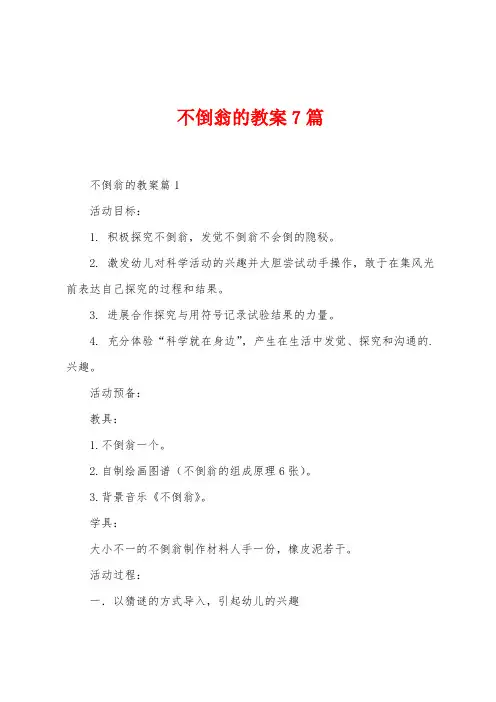 不倒翁的教案7篇

不倒翁的教案篇1

活动目标：

1. 积极探究不倒翁，发觉不倒翁不会倒的隐秘。

2. 激发幼儿对科学活动的兴趣并大胆尝试动手操作，敢于在集风光前表达自己探究的过程和结果。

3. 进展合作探究与用符号记录试验结果的力量。

4. 充分体验“科学就在身边”，产生在生活中发觉、探究和沟通的.兴趣。

活动预备：

教具：

1.不倒翁一个。

2.自制绘画图谱（不倒翁的组成原理6张）。

3.背景音乐《不倒翁》。

学具：

大小不一的不倒翁制作材料人手一份，橡皮泥若干。

活动过程：

一．以猜谜的方式导入，引起幼儿的兴趣